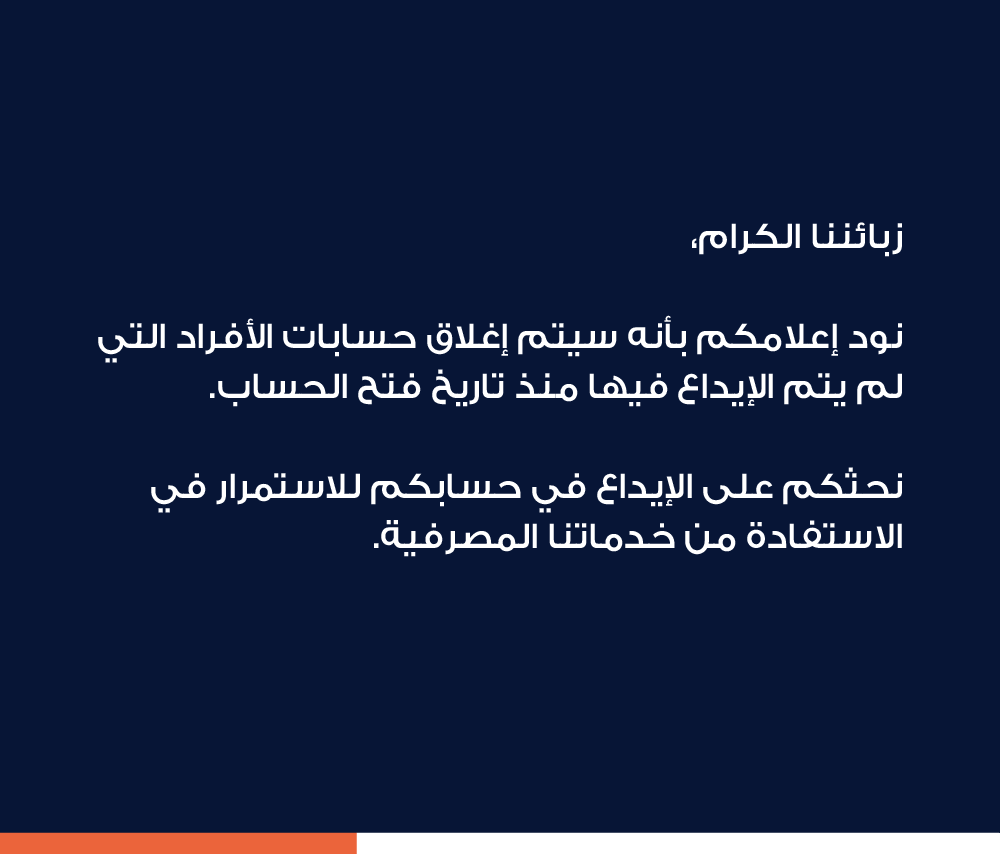 زبائننا الكرام،

نود إعلامكم بأنه سيتم إغلاق حسابات الأفراد التي لم يتم الإيداع فيها منذ تاريخ فتح الحساب.

نحثكم على الإيداع في حسابكم للاستمرار في الاستفادة من خدماتنا المصرفية.